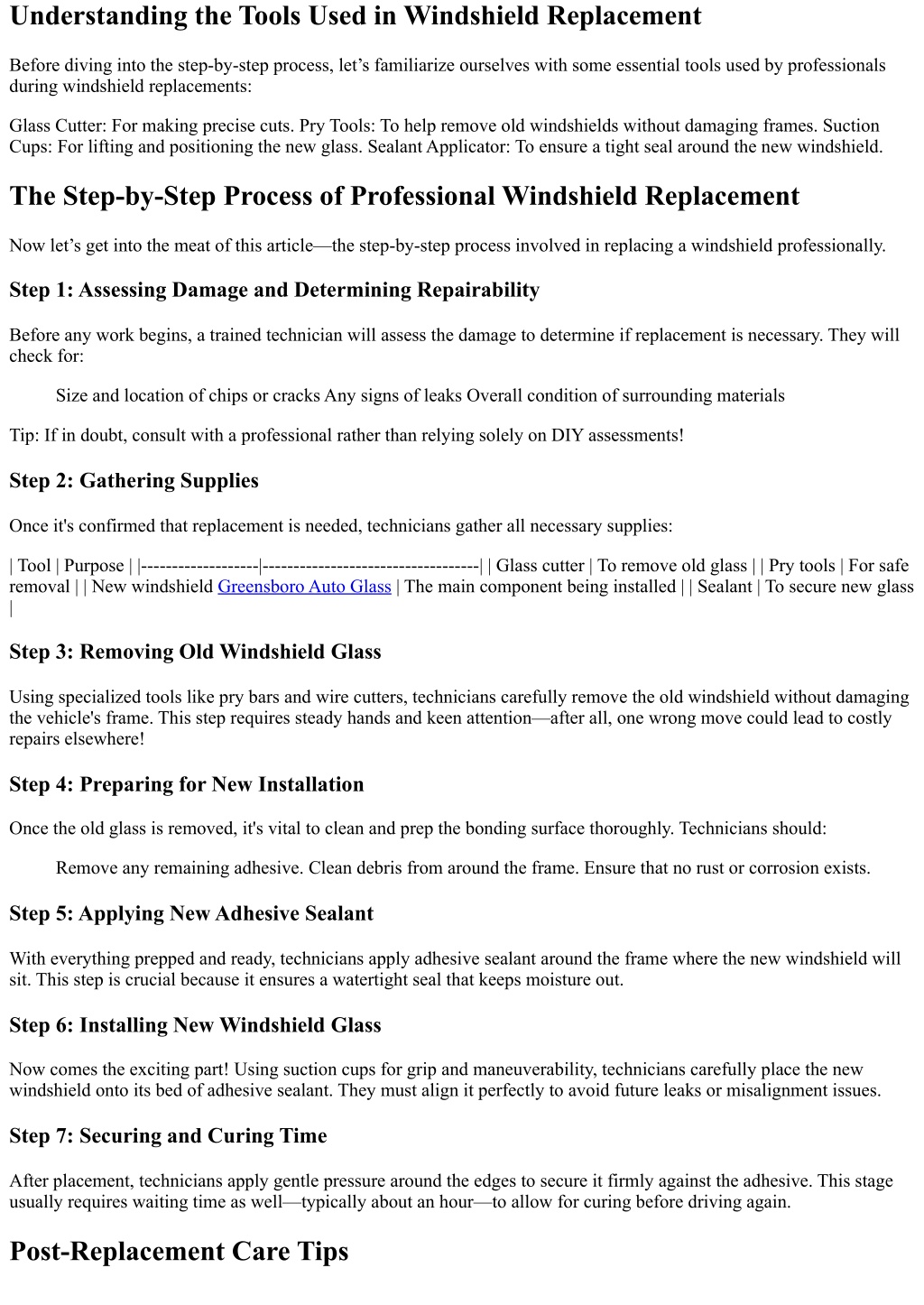 Understanding the Tools Used in Windshield Replacement

Before diving into the step-by-step process, let’s familiarize ourselves with some essential tools used by professionals during windshield replacements:

Glass Cutter: For making precise cuts. Pry Tools: To help remove old windshields without damaging frames. Suction Cups: For lifting and positioning the new glass. Sealant Applicator: To ensure a tight seal around the new windshield.

The Step-by-Step Process of Professional Windshield Replacement

Now let’s get into the meat of this article—the step-by-step process involved in replacing a windshield professionally.

Step 1: Assessing Damage and Determining Repairability

Before any work begins, a trained technician will assess the damage to determine if replacement is necessary. They will check for:

Size and location of chips or cracks Any signs of leaks Overall condition of surrounding materials

Tip: If in doubt, consult with a professional rather than relying solely on DIY assessments!

Step 2: Gathering Supplies

Once it's confirmed that replacement is needed, technicians gather all necessary supplies:

| Tool | Purpose | |-------------------|-----------------------------------| | Glass cutter | To remove old glass | | Pry tools | For safe removal | | New windshield Greensboro Auto Glass | The main component being installed | | Sealant | To secure new glass |

Step 3: Removing Old Windshield Glass

Using specialized tools like pry bars and wire cutters, technicians carefully remove the old windshield without damaging the vehicle's frame. This step requires steady hands and keen attention—after all, one wrong move could lead to costly repairs elsewhere!

Step 4: Preparing for New Installation

Once the old glass is removed, it's vital to clean and prep the bonding surface thoroughly. Technicians should:

Remove any remaining adhesive. Clean debris from around the frame. Ensure that no rust or corrosion exists.

Step 5: Applying New Adhesive Sealant

With everything prepped and ready, technicians apply adhesive sealant around the frame where the new windshield will sit. This step is crucial because it ensures a watertight seal that keeps moisture out.

Step 6: Installing New Windshield Glass

Now comes the exciting part! Using suction cups for grip and maneuverability, technicians carefully place the new windshield onto its bed of adhesive sealant. They must align it perfectly to avoid future leaks or misalignment issues.

Step 7: Securing and Curing Time

After placement, technicians apply gentle pressure around the edges to secure it firmly against the adhesive. This stage usually requires waiting time as well—typically about an hour—to allow for curing before driving again.

Post-Replacement Care Tips